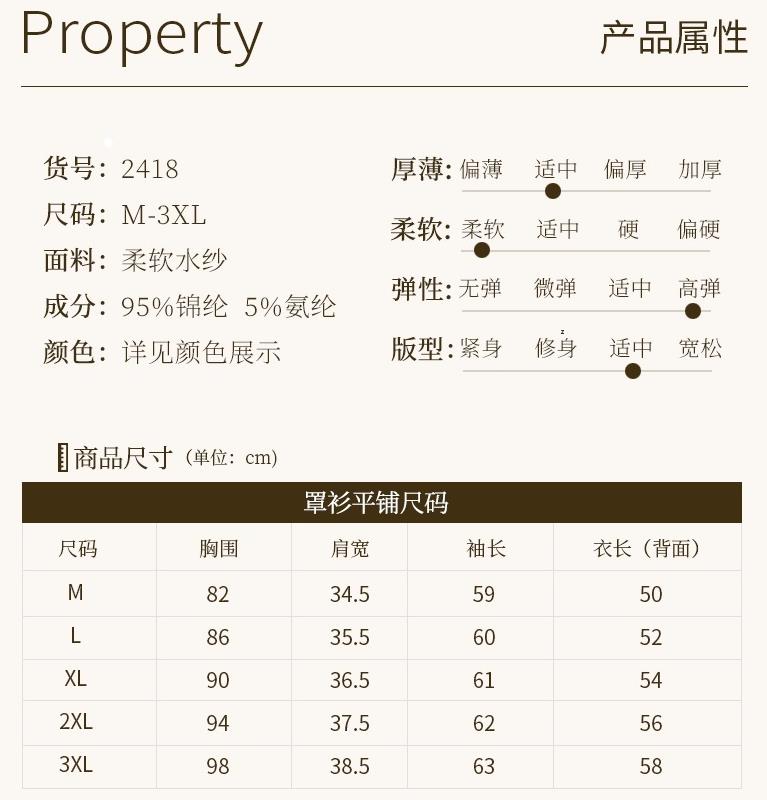 Property 产品属性

货号：2418
尺码：M-3XL
面料：柔软水纱
成分：95%锦纶 5%氨纶
颜色：详见颜色展示

厚薄：偏薄 适中 偏厚 加厚
柔软：柔软 适中 硬 偏硬
弹性：无弹 微弹 适中 高弹
版型：紧身 修身 适中 宽松

商品尺寸（单位：cm）

罩衫平铺尺码

| 尺码 | 胸围 | 肩宽 | 袖长 | 衣长（背面） |
|---|---|---|---|---|
| M | 82 | 34.5 | 59 | 50 |
| L | 86 | 35.5 | 60 | 52 |
| XL | 90 | 36.5 | 61 | 54 |
| 2XL | 94 | 37.5 | 62 | 56 |
| 3XL | 98 | 38.5 | 63 | 58 |